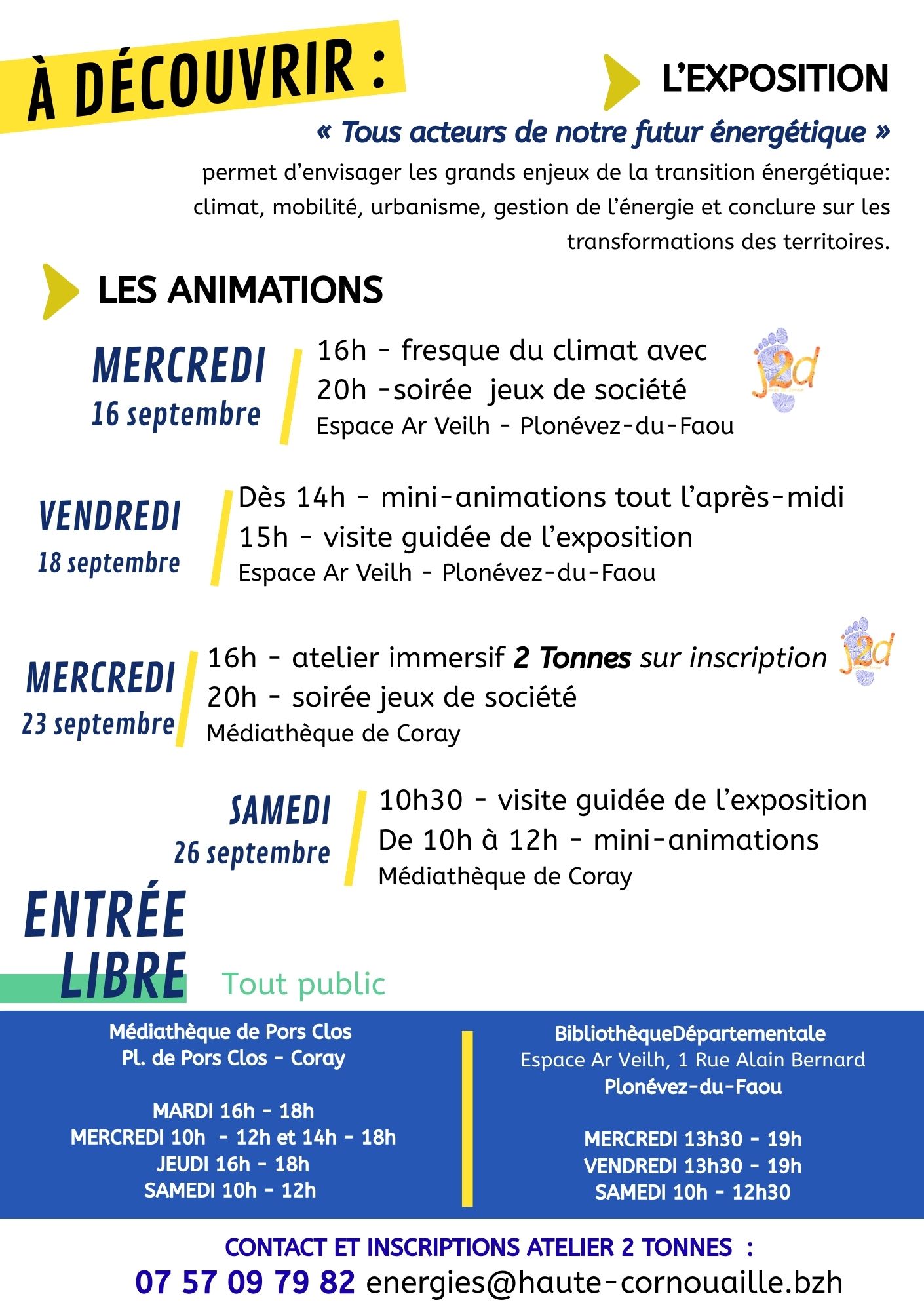 À DÉCOUVRIR :

L'EXPOSITION

« Tous acteurs de notre futur énergétique »

permet d'envisager les grands enjeux de la transition énergétique: climat, mobilité, urbanisme, gestion de l'énergie et conclure sur les transformations des territoires.

LES ANIMATIONS

MERCREDI
16 septembre

16h - fresque du climat avec
20h -soirée jeux de société
Espace Ar Veilh - Plonévez-du-Faou

j2d

VENDREDI
18 septembre

Dès 14h - mini-animations tout l'après-midi
15h - visite guidée de l'exposition
Espace Ar Veilh - Plonévez-du-Faou

MERCREDI
23 septembre

16h - atelier immersif 2 Tonnes sur inscription
20h - soirée jeux de société
Médiathèque de Coray

j2d

SAMEDI
26 septembre

10h30 - visite guidée de l'exposition
De 10h à 12h - mini-animations
Médiathèque de Coray

ENTRÉE
LIBRE

Tout public

Médiathèque de Pors Clos
Pl. de Pors Clos - Coray

MARDI 16h - 18h
MERCREDI 10h - 12h et 14h - 18h
JEUDI 16h - 18h
SAMEDI 10h - 12h

BibliothèqueDépartementale
Espace Ar Veilh, 1 Rue Alain Bernard
Plonévez-du-Faou

MERCREDI 13h30 - 19h
VENDREDI 13h30 - 19h
SAMEDI 10h - 12h30

CONTACT ET INSCRIPTIONS ATELIER 2 TONNES :
07 57 09 79 82 energies@haute-cornouaille.bzh